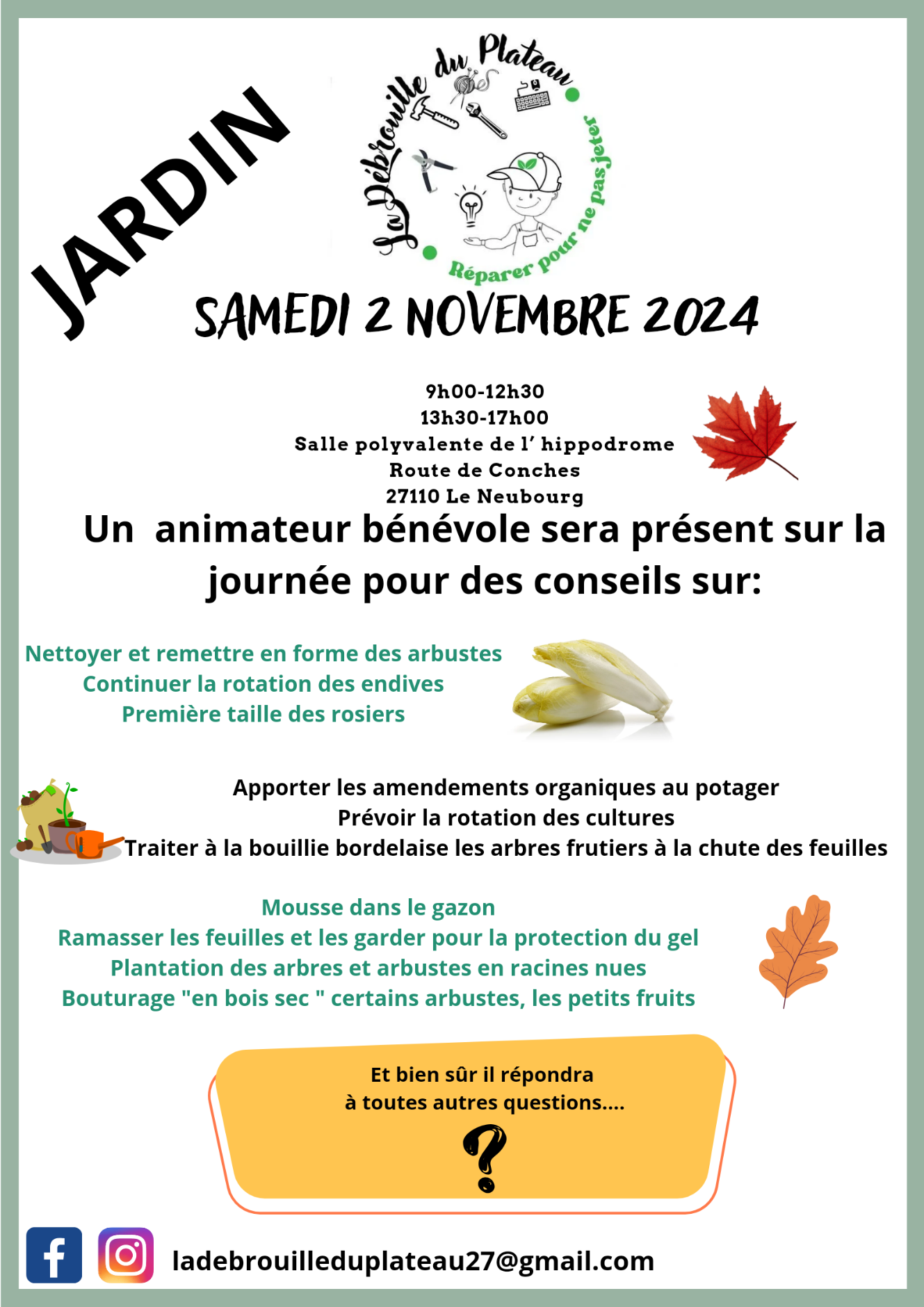 JARDIN

La Débrouille du Plateau
Réparer pour ne pas jeter

SAMEDI 2 NOVEMBRE 2024

9h00-12h30
13h30-17h00
Salle polyvalente de l' hippodrome
Route de Conches
27110 Le Neubourg

Un animateur bénévole sera présent sur la journée pour des conseils sur:

Nettoyer et remettre en forme des arbustes
Continuer la rotation des endives
Première taille des rosiers

Apporter les amendements organiques au potager
Prévoir la rotation des cultures
Traiter à la bouillie bordelaise les arbres frutiers à la chute des feuilles

Mousse dans le gazon
Ramasser les feuilles et les garder pour la protection du gel
Plantation des arbres et arbustes en racines nues
Bouturage "en bois sec " certains arbustes, les petits fruits

Et bien sûr il répondra
à toutes autres questions....

?

ladebrouilleduplateau27@gmail.com